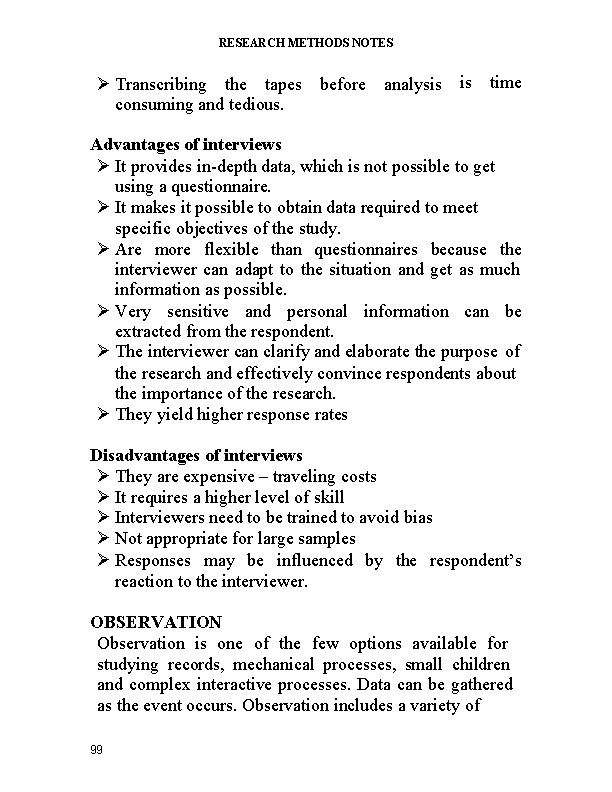 RESEARCH METHODS NOTES

➢ Transcribing the tapes before analysis is time consuming and tedious.

Advantages of interviews
➢ It provides in-depth data, which is not possible to get using a questionnaire.
➢ It makes it possible to obtain data required to meet specific objectives of the study.
➢ Are more flexible than questionnaires because the interviewer can adapt to the situation and get as much information as possible.
➢ Very sensitive and personal information can be extracted from the respondent.
➢ The interviewer can clarify and elaborate the purpose of the research and effectively convince respondents about the importance of the research.
➢ They yield higher response rates

Disadvantages of interviews
➢ They are expensive – traveling costs
➢ It requires a higher level of skill
➢ Interviewers need to be trained to avoid bias
➢ Not appropriate for large samples
➢ Responses may be influenced by the respondent's reaction to the interviewer.

OBSERVATION
Observation is one of the few options available for studying records, mechanical processes, small children and complex interactive processes. Data can be gathered as the event occurs. Observation includes a variety of

99